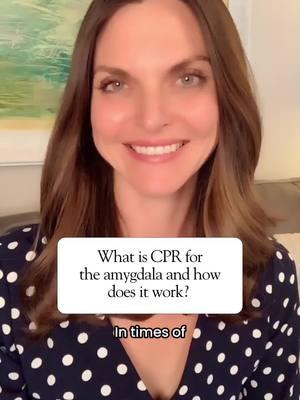 What is CPR for the amygdala and how does it work?

In times of